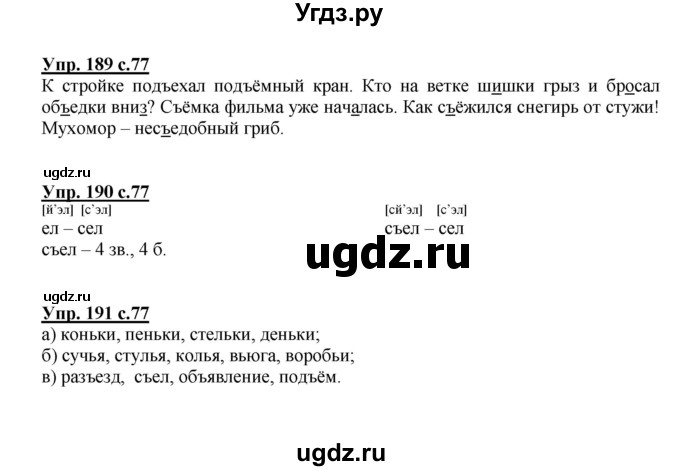 Угдз.ру

Упр. 189 с.77
К стройке подъехал подъёмный кран. Кто на ветке шишки грыз и бросал объедки вниз? Съёмка фильма уже началась. Как съёжился снегирь от стужи! Мухомор – несъедобный гриб.

ugdz.ru
Упр. 190 с.77
[й'эл] [с'эл]
ел – сел
съел – 4 зв., 4 б.

[сй'эл] [с'эл]
съел – сел

ugdz.ru

ugdz.ru
Упр. 191 с.77
а) коньки, пеньки, стельки, деньки;
б) сучья, стулья, колья, вьюга, воробьи;
в) разъезд, съел, объявление, подъём.

ugdz.ru